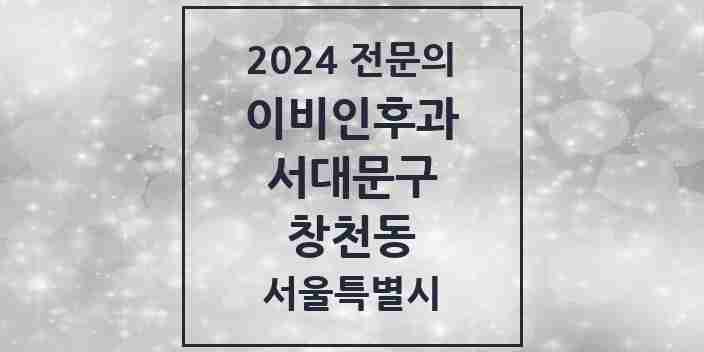 2024 전문의
이비인후과
서대문구
창천동
서울특별시